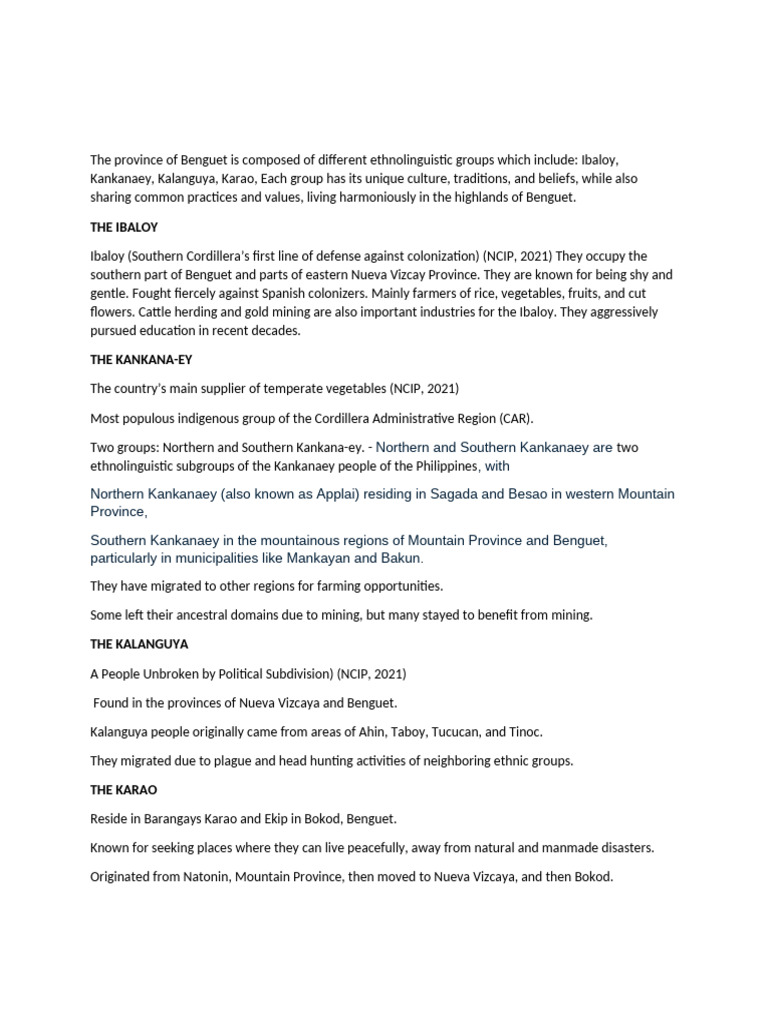 The province of Benguet is composed of different ethnolinguistic groups which include: Ibaloy, Kankanaey, Kalanguya, Karao, Each group has its unique culture, traditions, and beliefs, while also sharing common practices and values, living harmoniously in the highlands of Benguet.

THE IBALOY

Ibaloy (Southern Cordillera's first line of defense against colonization) (NCIP, 2021) They occupy the southern part of Benguet and parts of eastern Nueva Vizcay Province. They are known for being shy and gentle. Fought fiercely against Spanish colonizers. Mainly farmers of rice, vegetables, fruits, and cut flowers. Cattle herding and gold mining are also important industries for the Ibaloy. They aggressively pursued education in recent decades.

THE KANKANA-EY

The country's main supplier of temperate vegetables (NCIP, 2021)

Most populous indigenous group of the Cordillera Administrative Region (CAR).

Two groups: Northern and Southern Kankana-ey. - Northern and Southern Kankanaey are two ethnolinguistic subgroups of the Kankanaey people of the Philippines, with

Northern Kankanaey (also known as Applai) residing in Sagada and Besao in western Mountain Province,

Southern Kankanaey in the mountainous regions of Mountain Province and Benguet, particularly in municipalities like Mankayan and Bakun.

They have migrated to other regions for farming opportunities.

Some left their ancestral domains due to mining, but many stayed to benefit from mining.

THE KALANGUYA

A People Unbroken by Political Subdivision) (NCIP, 2021)

Found in the provinces of Nueva Vizcaya and Benguet.

Kalanguya people originally came from areas of Ahin, Taboy, Tucucan, and Tinoc.

They migrated due to plague and head hunting activities of neighboring ethnic groups.

THE KARAO

Reside in Barangays Karao and Ekip in Bokod, Benguet.

Known for seeking places where they can live peacefully, away from natural and manmade disasters.

Originated from Natonin, Mountain Province, then moved to Nueva Vizcaya, and then Bokod.